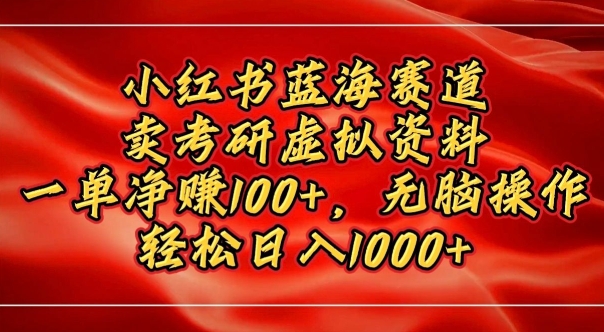 小红书蓝海赛道
卖考研虚拟资料
一单净赚100+，无脑操作
轻松日入1000+